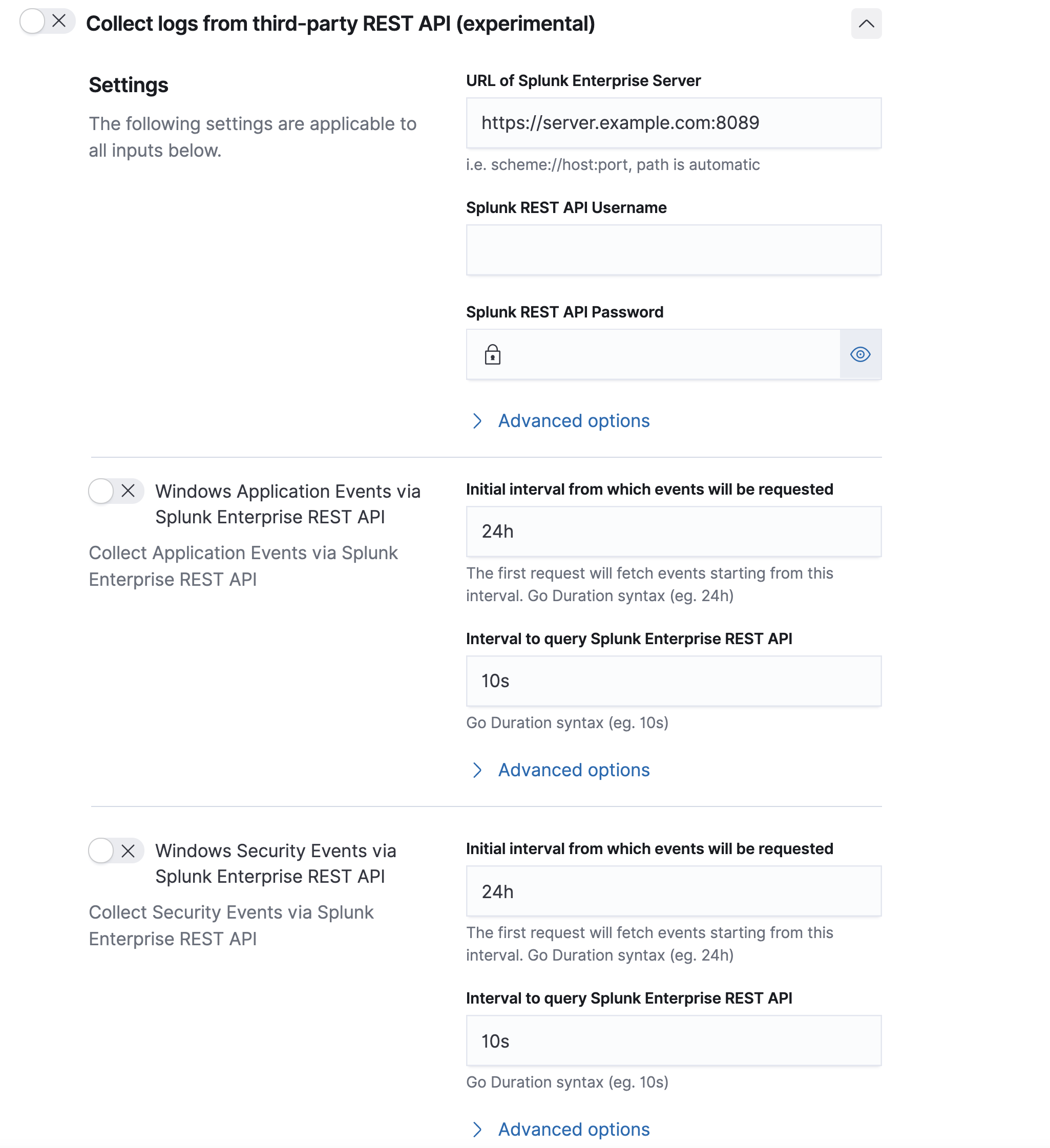 Collect logs from third-party REST API (experimental)

Settings

The following settings are applicable to all inputs below.

URL of Splunk Enterprise Server

https://server.example.com:8089

i.e. scheme://host:port, path is automatic

Splunk REST API Username

Splunk REST API Password

Advanced options

Windows Application Events via Splunk Enterprise REST API

Collect Application Events via Splunk Enterprise REST API

Initial interval from which events will be requested

24h

The first request will fetch events starting from this interval. Go Duration syntax (eg. 24h)

Interval to query Splunk Enterprise REST API

10s

Go Duration syntax (eg. 10s)

Advanced options

Windows Security Events via Splunk Enterprise REST API

Collect Security Events via Splunk Enterprise REST API

Initial interval from which events will be requested

24h

The first request will fetch events starting from this interval. Go Duration syntax (eg. 24h)

Interval to query Splunk Enterprise REST API

10s

Go Duration syntax (eg. 10s)

Advanced options